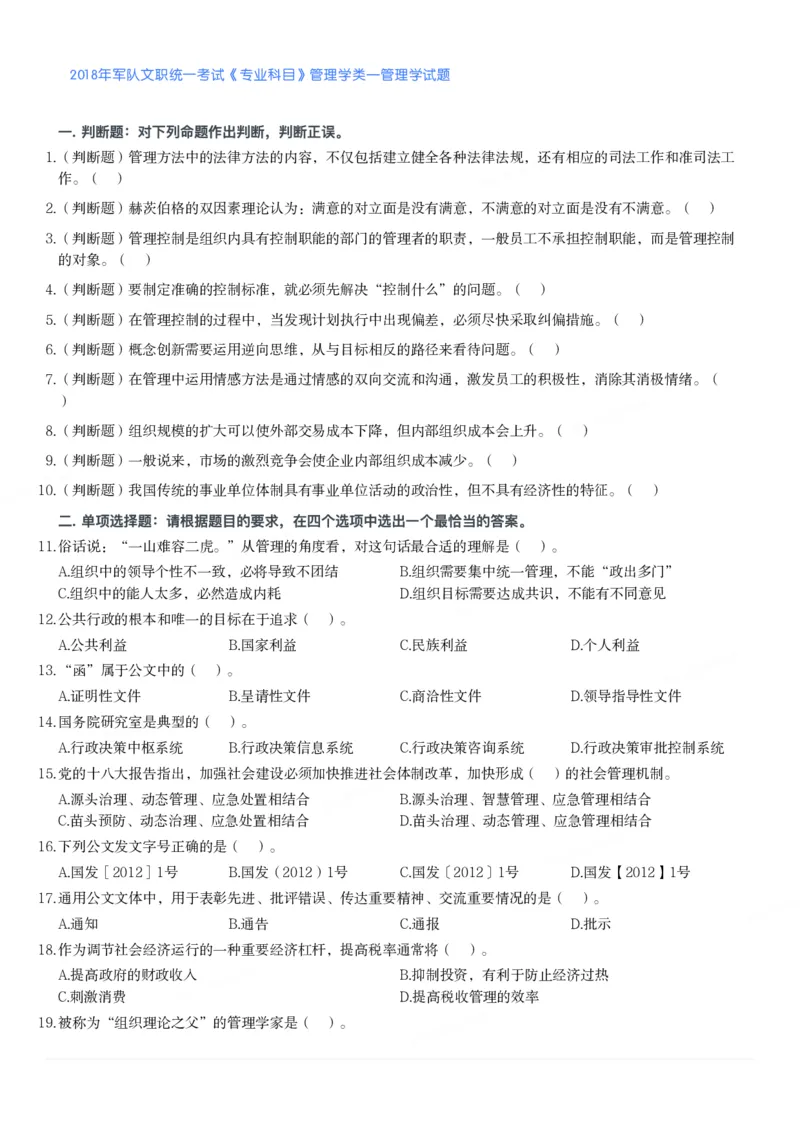 2018年军队文职统一考试《专业科目》管理学类—管理学试题

一. 判断题：对下列命题作出判断，判断正误。

1.（判断题）管理方法中的法律方法的内容，不仅包括建立健全各种法律法规，还有相应的司法工作和准司法工作。（ ）

2.（判断题）赫茨伯格的双因素理论认为：满意的对立面是没有满意，不满意的对立面是没有不满意。（ ）

3.（判断题）管理控制是组织内具有控制职能的部门的管理者的职责，一般员工不承担控制职能，而是管理控制的对象。（ ）

4.（判断题）要制定准确的控制标准，就必须先解决“控制什么”的问题。（ ）

5.（判断题）在管理控制的过程中，当发现计划执行中出现偏差，必须尽快采取纠偏措施。（ ）

6.（判断题）概念创新需要运用逆向思维，从与目标相反的路径来看待问题。（ ）

7.（判断题）在管理中运用情感方法是通过情感的双向交流和沟通，激发员工的积极性，消除其消极情绪。（ ）

8.（判断题）组织规模的扩大可以使外部交易成本下降，但内部组织成本会上升。（ ）

9.（判断题）一般说来，市场的激烈竞争会使企业内部组织成本减少。（ ）

10.（判断题）我国传统的事业单位体制具有事业单位活动的政治性，但不具有经济性的特征。（ ）

二. 单项选择题：请根据题目的要求，在四个选项中选出一个最恰当的答案。

11.俗话说：“一山难容二虎。”从管理的角度看，对这句话最合适的理解是（ ）。
A.组织中的领导个性不一致，必将导致不团结
B.组织需要集中统一管理，不能“政出多门”
C.组织中的能人太多，必然造成内耗
D.组织目标需要达成共识，不能有不同意见

12.公共行政的根本和唯一的目标在于追求（ ）。
A.公共利益 B.国家利益 C.民族利益 D.个人利益

13.“函”属于公文中的（ ）。
A.证明性文件 B.呈请性文件 C.商洽性文件 D.领导指导性文件

14.国务院研究室是典型的（ ）。
A.行政决策中枢系统 B.行政决策信息系统 C.行政决策咨询系统 D.行政决策审批控制系统

15.党的十八大报告指出，加强社会建设必须加快推进社会体制改革，加快形成（ ）的社会管理机制。
A.源头治理、动态管理、应急处置相结合
B.源头治理、智慧管理、应急管理相结合
C.苗头预防、动态治理、应急处置相结合
D.苗头治理、动态管理、应急管理相结合

16.下列公文发文字号正确的是（ ）。
A.国发［2012］1号 B.国发（2012）1号 C.国发〔2012〕1号 D.国发【2012】1号

17.通用公文文体中，用于表彰先进、批评错误、传达重要精神、交流重要情况的是（ ）。
A.通知 B.通告 C.通报 D.批示

18.作为调节社会经济运行的一种重要经济杠杆，提高税率通常将（ ）。
A.提高政府的财政收入
B.抑制投资，有利于防止经济过热
C.刺激消费
D.提高税收管理的效率

19.被称为“组织理论之父”的管理学家是（ ）。